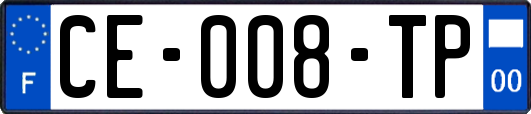 F

CE-008-TP

00